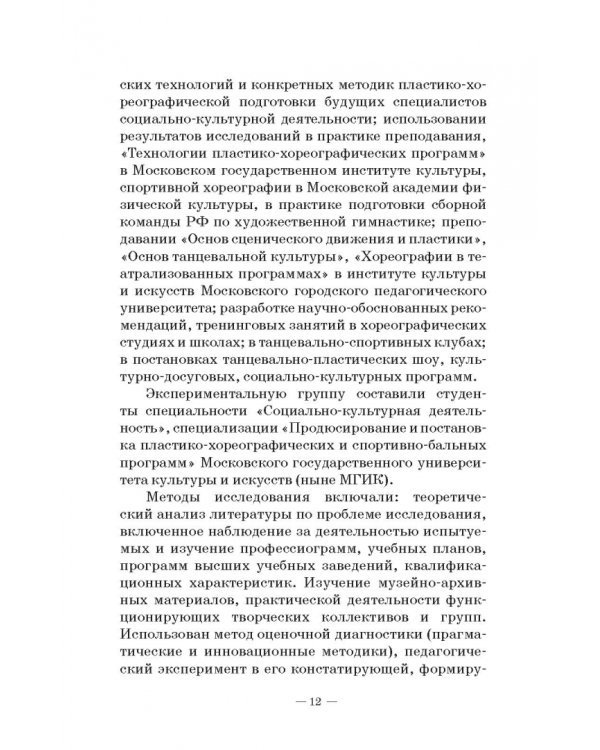 ских технологий и конкретных методик пластико-хореографической подготовки будущих специалистов социально-культурной деятельности; использовании результатов исследований в практике преподавания, «Технологии пластико-хореографических программ» в Московском государственном институте культуры, спортивной хореографии в Московской академии физической культуры, в практике подготовки сборной команды РФ по художественной гимнастике; преподавании «Основ сценического движения и пластики», «Основ танцевальной культуры», «Хореографии в театрализованных программах» в институте культуры и искусств Московского городского педагогического университета; разработке научно-обоснованных рекомендаций, тренинговых занятий в хореографических студиях и школах; в танцевально-спортивных клубах; в постановках танцевально-пластических шоу, культурно-досуговых, социально-культурных программ.

Экспериментальную группу составили студенты специальности «Социально-культурная деятельность», специализации «Продюсирование и постановка пластико-хореографических и спортивно-бальных программ» Московского государственного университета культуры и искусств (ныне МГИК).

Методы исследования включали: теоретический анализ литературы по проблеме исследования, включенное наблюдение за деятельностью испытуемых и изучение профессиограмм, учебных планов, программ высших учебных заведений, квалификационных характеристик. Изучение музейно-архивных материалов, практической деятельности функционирующих творческих коллективов и групп. Использован метод оценочной диагностики (прагматические и инновационные методики), педагогический эксперимент в его констатирующей, формиру-

— 12 —